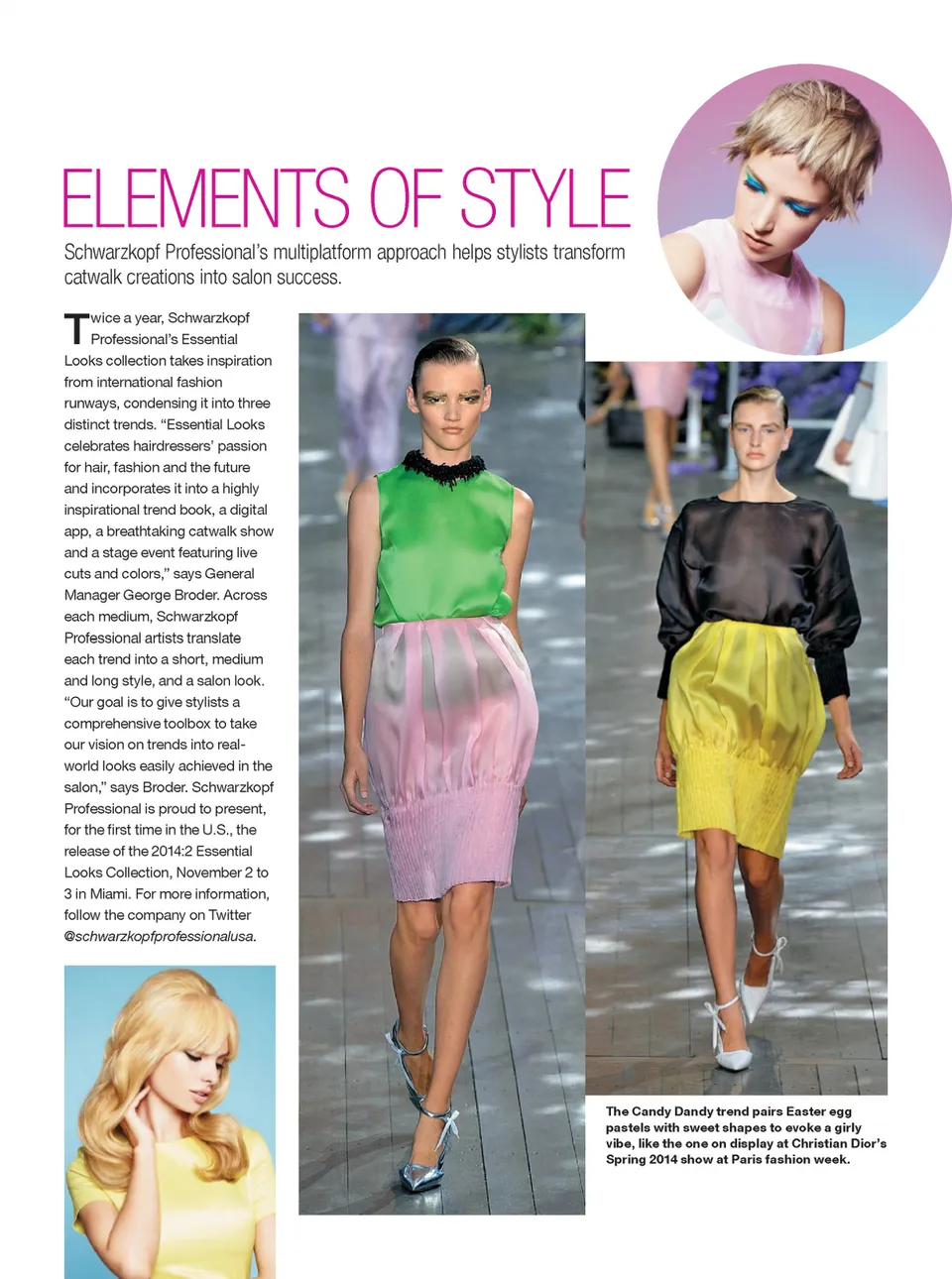 ELEMENTS OF STYLE

Schwarzkopf Professional's multiplatform approach helps stylists transform catwalk creations into salon success.

Twice a year, Schwarzkopf Professional's Essential Looks collection takes inspiration from international fashion runways, condensing it into three distinct trends. "Essential Looks celebrates hairdressers' passion for hair, fashion and the future and incorporates it into a highly inspirational trend book, a digital app, a breathtaking catwalk show and a stage event featuring live cuts and colors," says General Manager George Broder. Across each medium, Schwarzkopf Professional artists translate each trend into a short, medium and long style, and a salon look. "Our goal is to give stylists a comprehensive toolbox to take our vision on trends into real-world looks easily achieved in the salon," says Broder. Schwarzkopf Professional is proud to present, for the first time in the U.S., the release of the 2014:2 Essential Looks Collection, November 2 to 3 in Miami. For more information, follow the company on Twitter @schwarzkopfprofessionalusa.

The Candy Dandy trend pairs Easter egg pastels with sweet shapes to evoke a girly vibe, like the one on display at Christian Dior's Spring 2014 show at Paris fashion week.